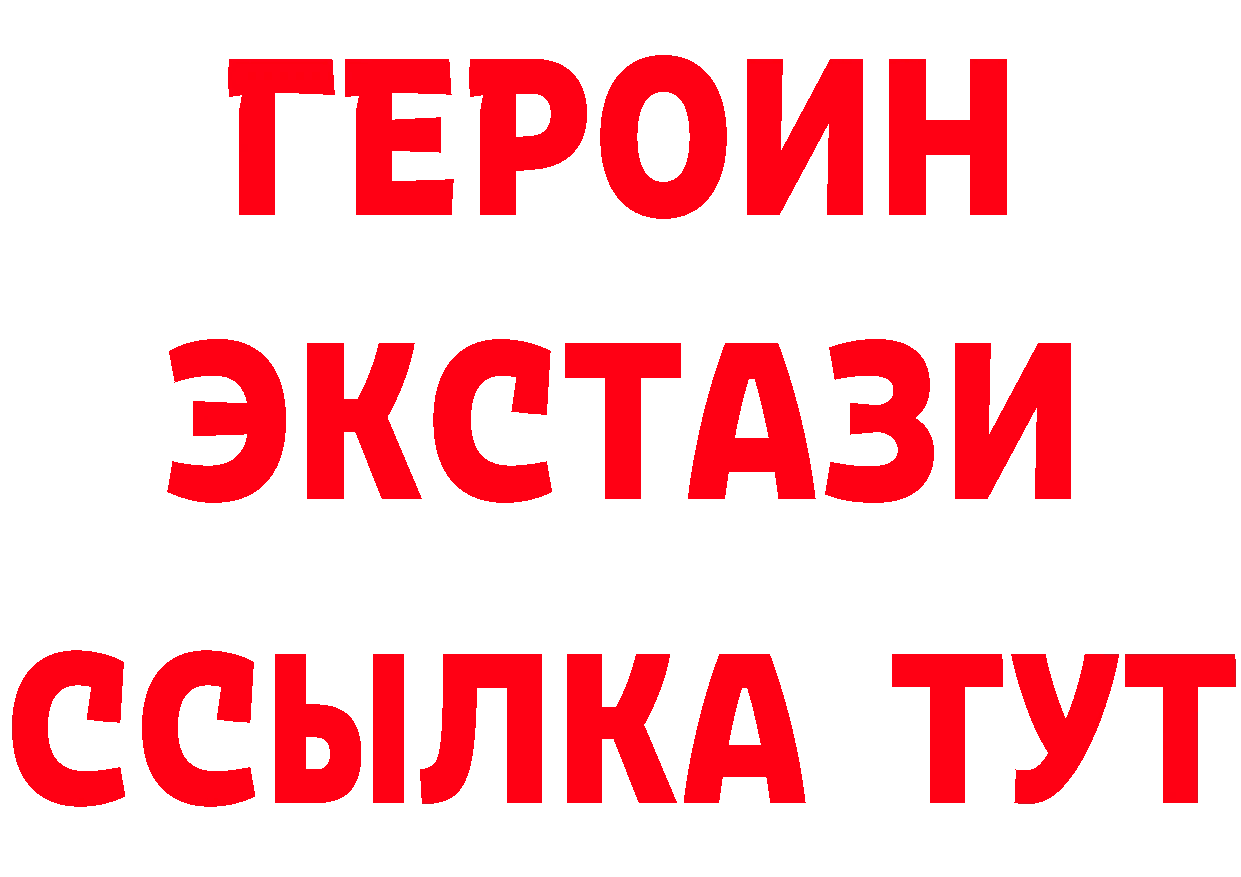 ГЕРОИН
ЭКСТАЗИ
ССЫЛКА ТУТ